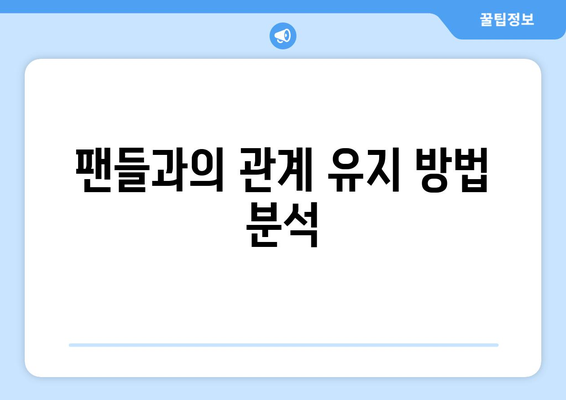 꿀팁정보

팬들과의 관계 유지 방법 분석